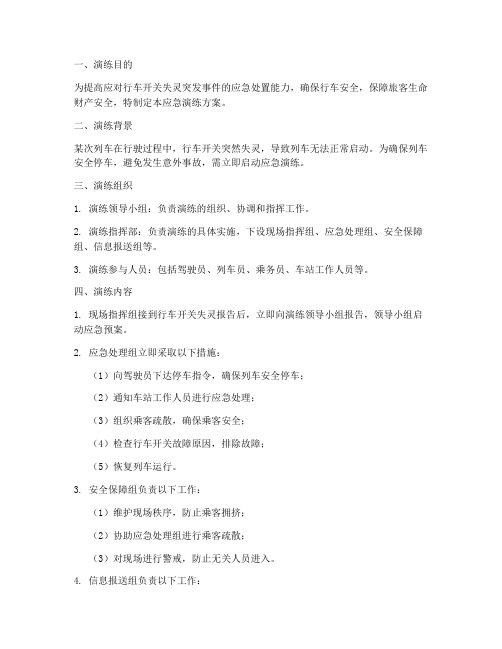 一、演练目的

为提高应对行车开关失灵突发事件的应急处置能力，确保行车安全，保障旅客生命财产安全，特制定本应急演练方案。

二、演练背景

某次列车在行驶过程中，行车开关突然失灵，导致列车无法正常启动。为确保列车安全停车，避免发生意外事故，需立即启动应急演练。

三、演练组织

1. 演练领导小组：负责演练的组织、协调和指挥工作。

2. 演练指挥部：负责演练的具体实施，下设现场指挥组、应急处理组、安全保障组、信息报送组等。

3. 演练参与人员：包括驾驶员、列车员、乘务员、车站工作人员等。

四、演练内容

1. 现场指挥组接到行车开关失灵报告后，立即向演练领导小组报告，领导小组启动应急预案。

2. 应急处理组立即采取以下措施：

（1）向驾驶员下达停车指令，确保列车安全停车；

（2）通知车站工作人员进行应急处理；

（3）组织乘客疏散，确保乘客安全；

（4）检查行车开关故障原因，排除故障；

（5）恢复列车运行。

3. 安全保障组负责以下工作：

（1）维护现场秩序，防止乘客拥挤；

（2）协助应急处理组进行乘客疏散；

（3）对现场进行警戒，防止无关人员进入。

4. 信息报送组负责以下工作：